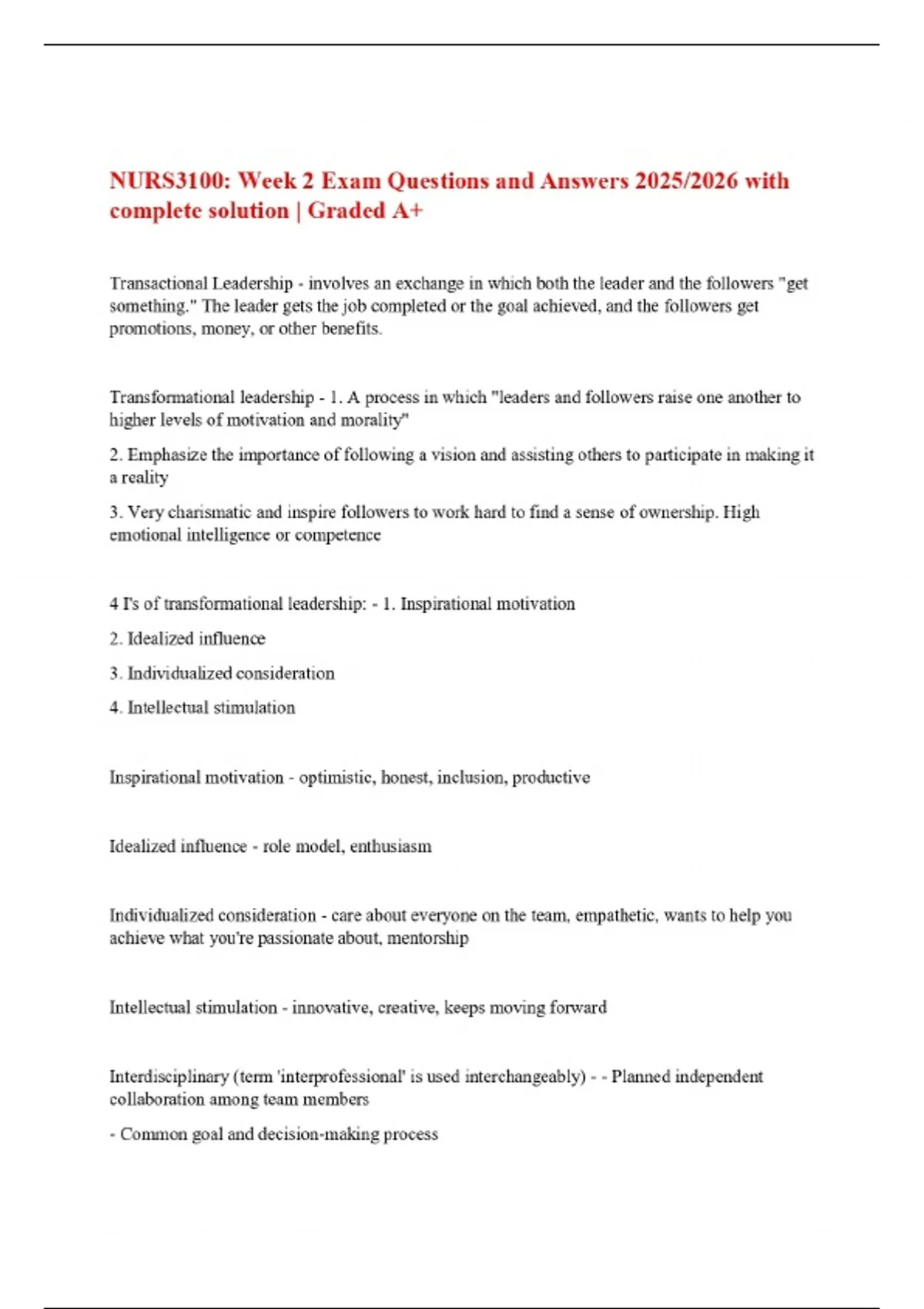 NURS3100: Week 2 Exam Questions and Answers 2025/2026 with complete solution | Graded A+

Transactional Leadership - involves an exchange in which both the leader and the followers "get something." The leader gets the job completed or the goal achieved, and the followers get promotions, money, or other benefits.

Transformational leadership - 1. A process in which "leaders and followers raise one another to higher levels of motivation and morality"

2. Emphasize the importance of following a vision and assisting others to participate in making it a reality

3. Very charismatic and inspire followers to work hard to find a sense of ownership. High emotional intelligence or competence

4 I's of transformational leadership: - 1. Inspirational motivation

2. Idealized influence

3. Individualized consideration

4. Intellectual stimulation

Inspirational motivation - optimistic, honest, inclusion, productive

Idealized influence - role model, enthusiasm

Individualized consideration - care about everyone on the team, empathetic, wants to help you achieve what you're passionate about, mentorship

Intellectual stimulation - innovative, creative, keeps moving forward

Interdisciplinary (term 'interprofessional' is used interchangeably) - - Planned independent collaboration among team members

- Common goal and decision-making process